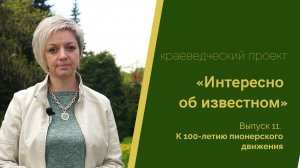 краеведческий проект

«Интересно об известном»

Выпуск 11.
К 100-летию пионерского движения